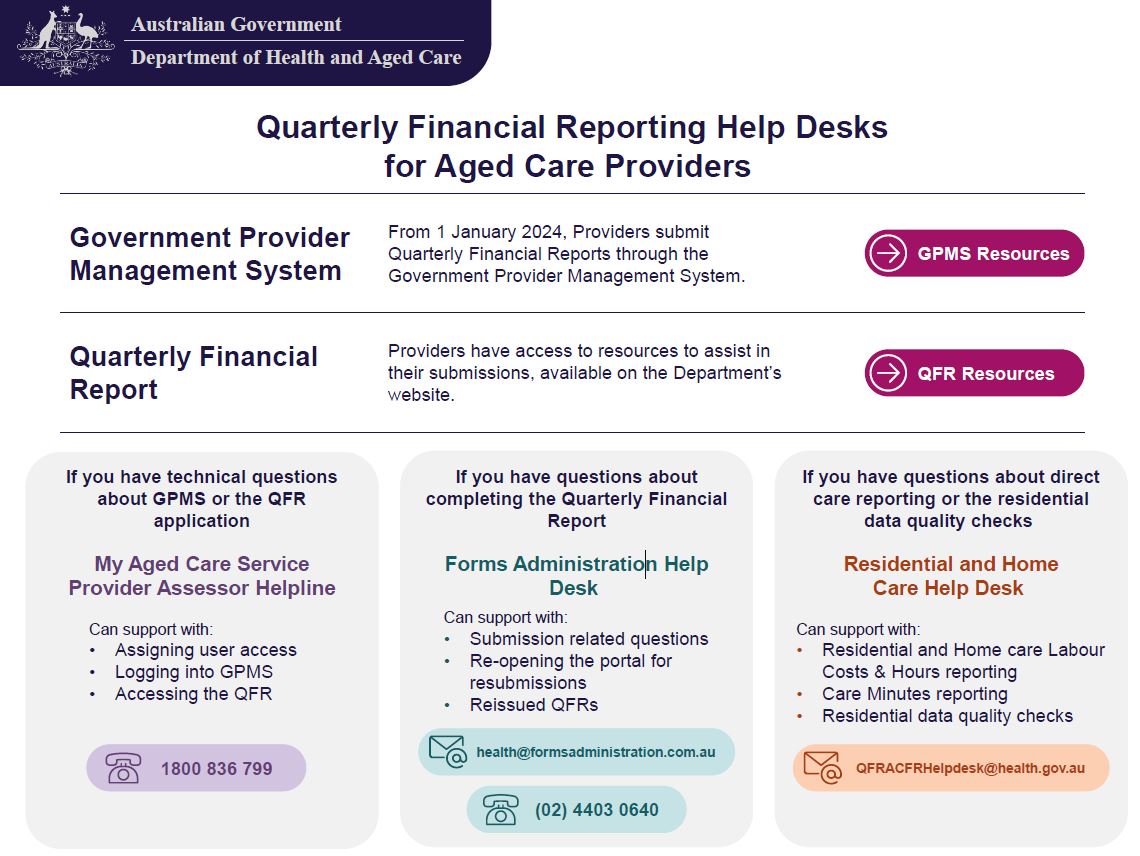 Australian Government
Department of Health and Aged Care

Quarterly Financial Reporting Help Desks for Aged Care Providers

Government Provider Management System

From 1 January 2024, Providers submit Quarterly Financial Reports through the Government Provider Management System.

GPMS Resources

Quarterly Financial Report

Providers have access to resources to assist in their submissions, available on the Department's website.

QFR Resources

If you have technical questions about GPMS or the QFR application

My Aged Care Service Provider Assessor Helpline

Can support with:
• Assigning user access
• Logging into GPMS
• Accessing the QFR

1800 836 799

If you have questions about completing the Quarterly Financial Report

Forms Administration Help Desk

Can support with:
• Submission related questions
• Re-opening the portal for resubmissions
• Reissued QFRs

health@formsadministration.com.au

(02) 4403 0640

If you have questions about direct care reporting or the residential data quality checks

Residential and Home Care Help Desk

Can support with:
• Residential and Home care Labour Costs & Hours reporting
• Care Minutes reporting
• Residential data quality checks

QFRACFRHelpdesk@health.gov.au